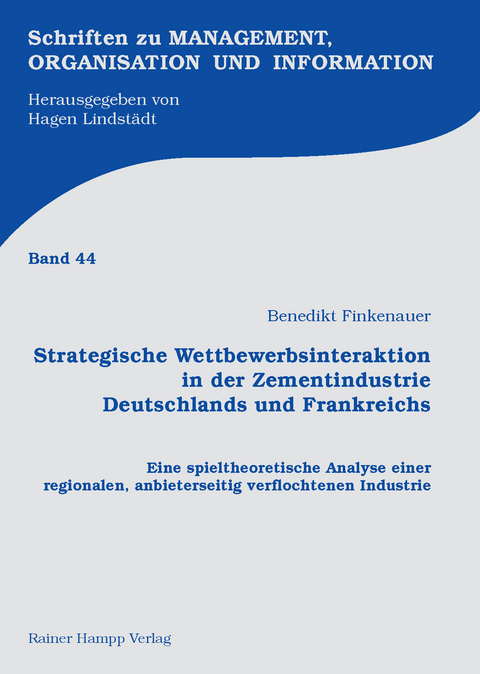 Schriften zu MANAGEMENT, ORGANISATION UND INFORMATION

Herausgegeben von
Hagen Lindstädt

Band 44

Benedikt Finkenauer

Strategische Wettbewerbsinteraktion in der Zementindustrie Deutschlands und Frankreichs

Eine spieltheoretische Analyse einer regionalen, anbieterseitig verflochtenen Industrie

Rainer Hampp Verlag